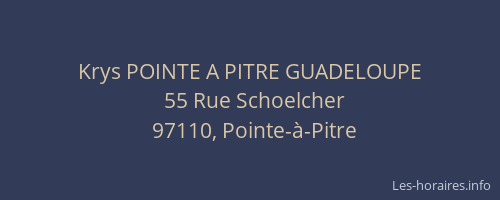 Krys POINTE A PITRE GUADELOUPE
55 Rue Schoelcher
97110, Pointe-à-Pitre

Les-horaires.info